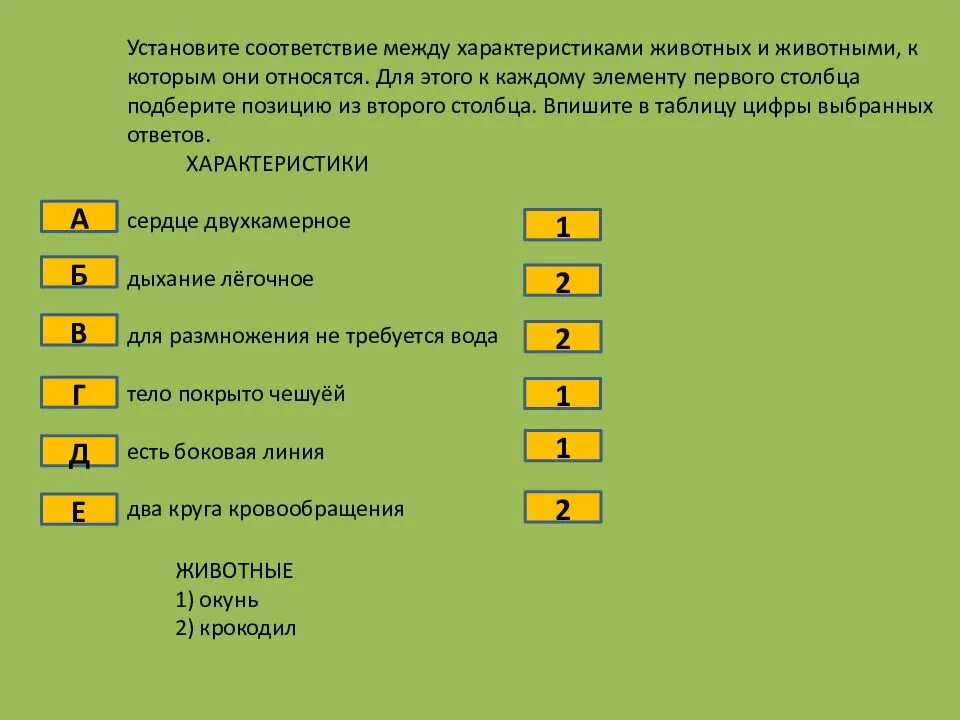 Установите соответствие между характеристиками животных и животными, к которым они относятся. Для этого к каждому элементу первого столбца подберите позицию из второго столбца. Впишите в таблицу цифры выбранных ответов.

ХАРАКТЕРИСТИКИ

А сердце двухкамерное 1

Б дыхание лёгочное 2

В для размножения не требуется вода 2

Г тело покрыто чешуёй 1

Д есть боковая линия 1

Е два круга кровообращения 2

ЖИВОТНЫЕ
1) окунь
2) крокодил